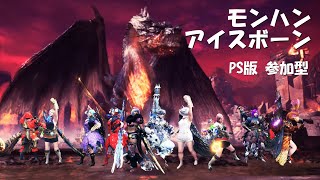 モンハン
アイスボーン

PS版 参加型